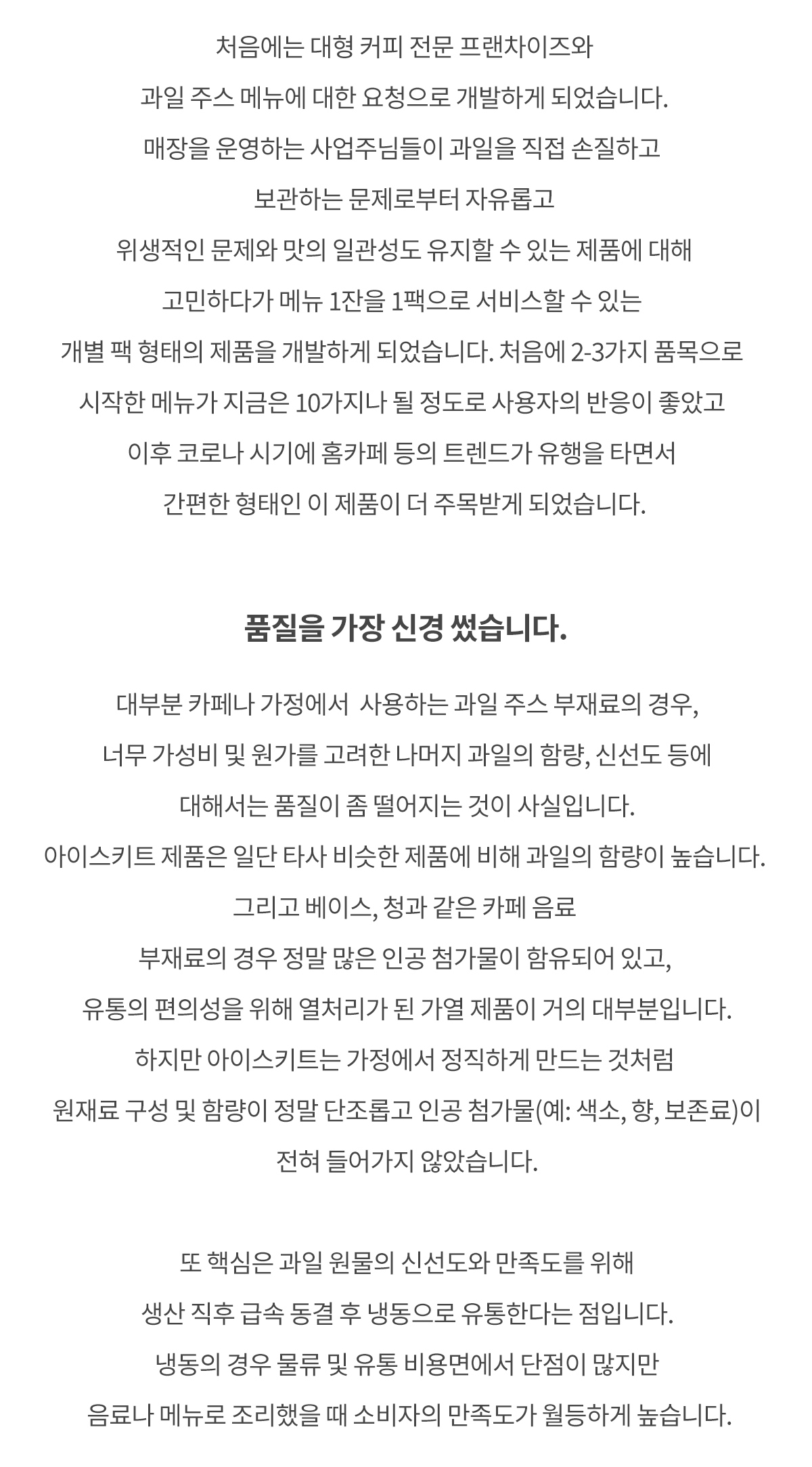 처음에는 대형 커피 전문 프랜차이즈와
과일 주스 메뉴에 대한 요청으로 개발하게 되었습니다.
매장을 운영하는 사업주님들이 과일을 직접 손질하고
보관하는 문제로부터 자유롭고
위생적인 문제와 맛의 일관성도 유지할 수 있는 제품에 대해
고민하다가 메뉴 1잔을 1팩으로 서비스할 수 있는
개별 팩 형태의 제품을 개발하게 되었습니다. 처음에 2-3가지 품목으로
시작한 메뉴가 지금은 10가지나 될 정도로 사용자의 반응이 좋았고
이후 코로나 시기에 홈카페 등의 트렌드가 유행을 타면서
간편한 형태인 이 제품이 더 주목받게 되었습니다.

품질을 가장 신경 썼습니다.

대부분 카페나 가정에서  사용하는 과일 주스 부재료의 경우,
너무 가성비 및 원가를 고려한 나머지 과일의 함량, 신선도 등에
대해서는 품질이 좀 떨어지는 것이 사실입니다.
아이스키트 제품은 일단 타사 비슷한 제품에 비해 과일의 함량이 높습니다.
그리고 베이스, 청과 같은 카페 음료
부재료의 경우 정말 많은 인공 첨가물이 함유되어 있고,
유통의 편의성을 위해 열처리가 된 가열 제품이 거의 대부분입니다.
하지만 아이스키트는 가정에서 정직하게 만드는 것처럼
원재료 구성 및 함량이 정말 단조롭고 인공 첨가물(예: 색소, 향, 보존료)이
전혀 들어가지 않았습니다.

또 핵심은 과일 원물의 신선도와 만족도를 위해
생산 직후 급속 동결 후 냉동으로 유통한다는 점입니다.
냉동의 경우 물류 및 유통 비용면에서 단점이 많지만
음료나 메뉴로 조리했을 때 소비자의 만족도가 월등하게 높습니다.